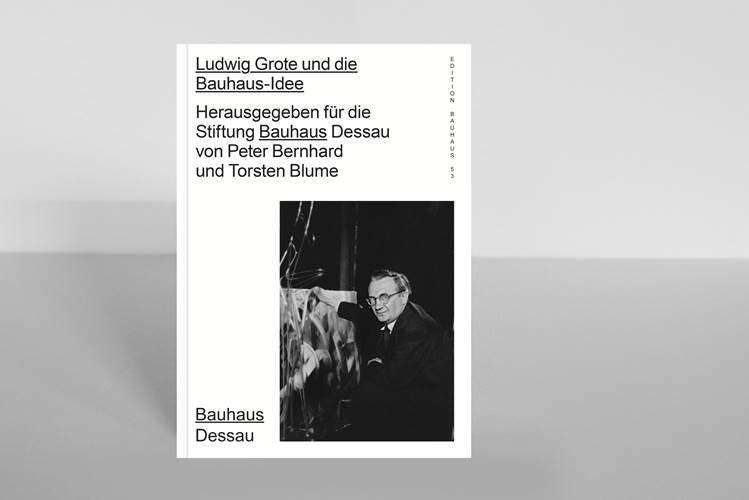 Ludwig Grote und die Bauhaus-Idee

Herausgegeben für die Stiftung Bauhaus Dessau von Peter Bernhard und Torsten Blume

EDITION BAUHAUS 53

Bauhaus
Dessau